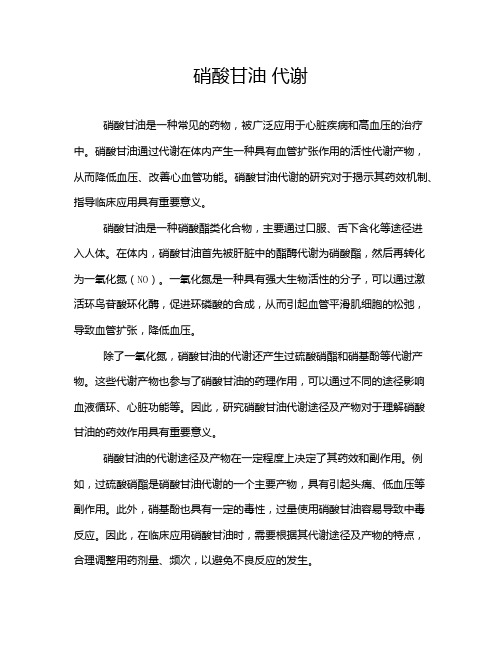 硝酸甘油 代谢

硝酸甘油是一种常见的药物，被广泛应用于心脏疾病和高血压的治疗中。硝酸甘油通过代谢在体内产生一种具有血管扩张作用的活性代谢产物，从而降低血压、改善心血管功能。硝酸甘油代谢的研究对于揭示其药效机制、指导临床应用具有重要意义。

硝酸甘油是一种硝酸酯类化合物，主要通过口服、舌下含化等途径进入人体。在体内，硝酸甘油首先被肝脏中的酯酶代谢为硝酸酯，然后再转化为一氧化氮（NO）。一氧化氮是一种具有强大生物活性的分子，可以通过激活环鸟苷酸环化酶，促进环磷酸的合成，从而引起血管平滑肌细胞的松弛，导致血管扩张，降低血压。

除了一氧化氮，硝酸甘油的代谢还产生过硫酸硝酯和硝基酚等代谢产物。这些代谢产物也参与了硝酸甘油的药理作用，可以通过不同的途径影响血液循环、心脏功能等。因此，研究硝酸甘油代谢途径及产物对于理解硝酸甘油的药效作用具有重要意义。

硝酸甘油的代谢途径及产物在一定程度上决定了其药效和副作用。例如，过硫酸硝酯是硝酸甘油代谢的一个主要产物，具有引起头痛、低血压等副作用。此外，硝基酚也具有一定的毒性，过量使用硝酸甘油容易导致中毒反应。因此，在临床应用硝酸甘油时，需要根据其代谢途径及产物的特点，合理调整用药剂量、频次，以避免不良反应的发生。